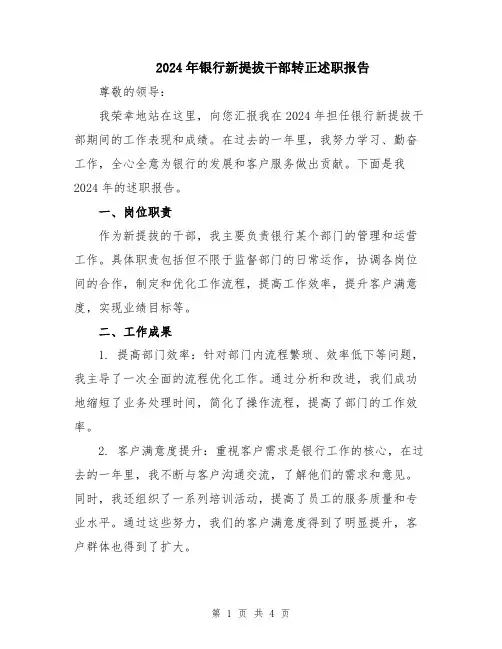 2024年银行新提拔干部转正述职报告

尊敬的领导：

我荣幸地站在这里，向您汇报我在2024年担任银行新提拔干部期间的工作表现和成绩。在过去的一年里，我努力学习、勤奋工作，全心全意为银行的发展和客户服务做出贡献。下面是我2024年的述职报告。

一、岗位职责

作为新提拔的干部，我主要负责银行某个部门的管理和运营工作。具体职责包括但不限于监督部门的日常运作，协调各岗位间的合作，制定和优化工作流程，提高工作效率，提升客户满意度，实现业绩目标等。

二、工作成果

1. 提高部门效率：针对部门内流程繁琐、效率低下等问题，我主导了一次全面的流程优化工作。通过分析和改进，我们成功地缩短了业务处理时间，简化了操作流程，提高了部门的工作效率。

2. 客户满意度提升：重视客户需求是银行工作的核心，在过去的一年里，我不断与客户沟通交流，了解他们的需求和意见。同时，我还组织了一系列培训活动，提高了员工的服务质量和专业水平。通过这些努力，我们的客户满意度得到了明显提升，客户群体也得到了扩大。

第 1 页 共 4 页